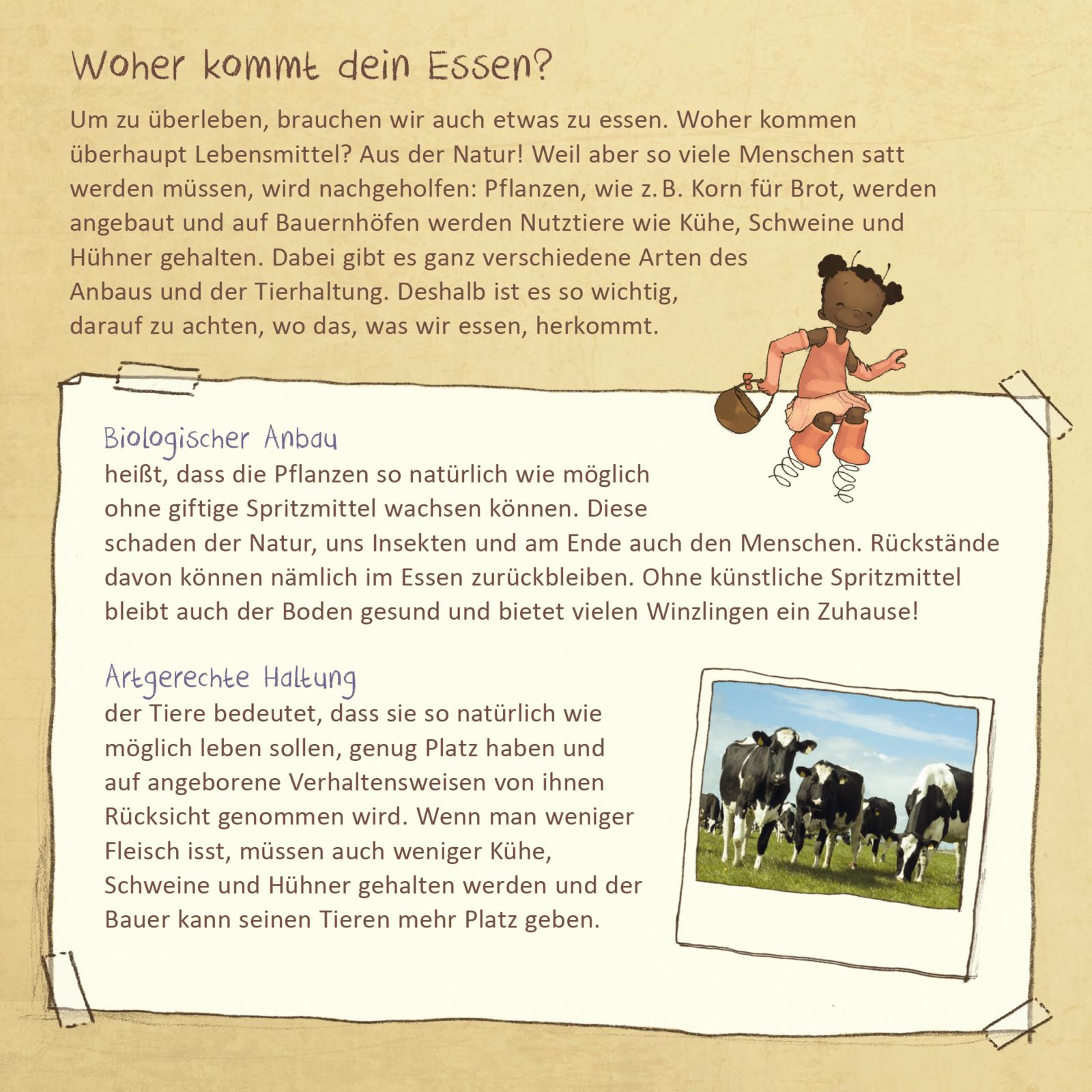 Woher kommt dein Essen?

Um zu überleben, brauchen wir auch etwas zu essen. Woher kommen überhaupt Lebensmittel? Aus der Natur! Weil aber so viele Menschen satt werden müssen, wird nachgeholfen: Pflanzen, wie z. B. Korn für Brot, werden angebaut und auf Bauernhöfen werden Nutztiere wie Kühe, Schweine und Hühner gehalten. Dabei gibt es ganz verschiedene Arten des Anbaus und der Tierhaltung. Deshalb ist es so wichtig, darauf zu achten, wo das, was wir essen, herkommt.

Biologischer Anbau
heißt, dass die Pflanzen so natürlich wie möglich ohne giftige Spritzmittel wachsen können. Diese schaden der Natur, uns Insekten und am Ende auch den Menschen. Rückstände davon können nämlich im Essen zurückbleiben. Ohne künstliche Spritzmittel bleibt auch der Boden gesund und bietet vielen Winzlingen ein Zuhause!

Artgerechte Haltung
der Tiere bedeutet, dass sie so natürlich wie möglich leben sollen, genug Platz haben und auf angeborene Verhaltensweisen von ihnen Rücksicht genommen wird. Wenn man weniger Fleisch isst, müssen auch weniger Kühe, Schweine und Hühner gehalten werden und der Bauer kann seinen Tieren mehr Platz geben.